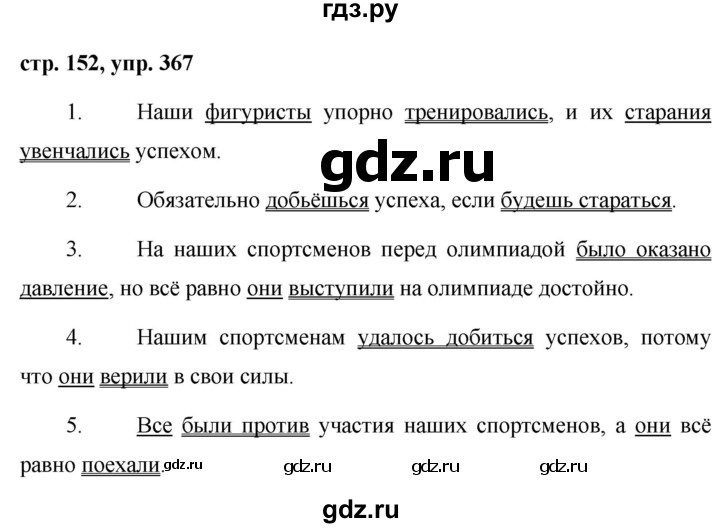 гдз.ру

стр. 152, упр. 367

1. Наши фигуристы упорно тренировались, и их старания увенчались успехом.

gdz.ru

2. Обязательно добьёшься успеха, если будешь стараться.

3. На наших спортсменов перед олимпиадой было оказано давление, но всё равно они выступили на олимпиаде достойно.

4. Нашим спортсменам удалось добиться успехов, потому что они верили в свои силы.

5. Все были против участия наших спортсменов, а они всё равно поехали. gdz.ru gdz.ru gdz.ru gdz.ru

gdz.ru